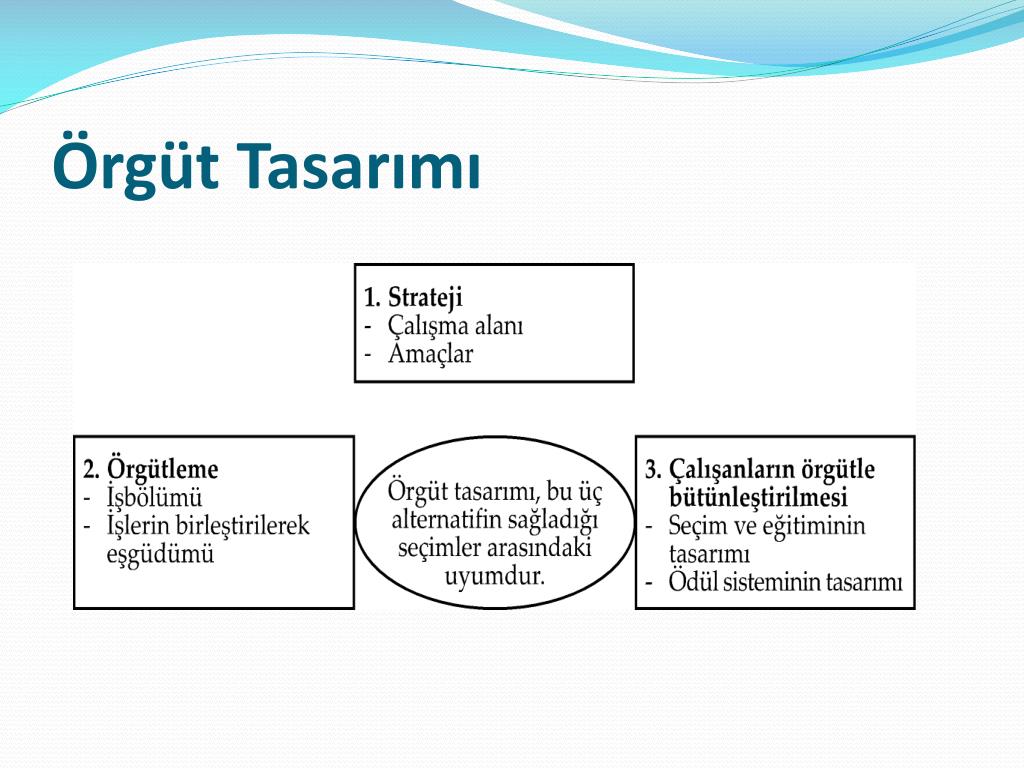 Örgüt Tasarımı

1. Strateji
- Çalışma alanı
- Amaçlar

2. Örgütleme
- İşbölümü
- İşlerin birleştirilerek eşgüdümü

Örgüt tasarımı, bu üç alternatifin sağladığı seçimler arasındaki uyumdur.

3. Çalışanların örgütle bütünleştirilmesi
- Seçim ve eğitiminin tasarımı
- Ödül sisteminin tasarımı